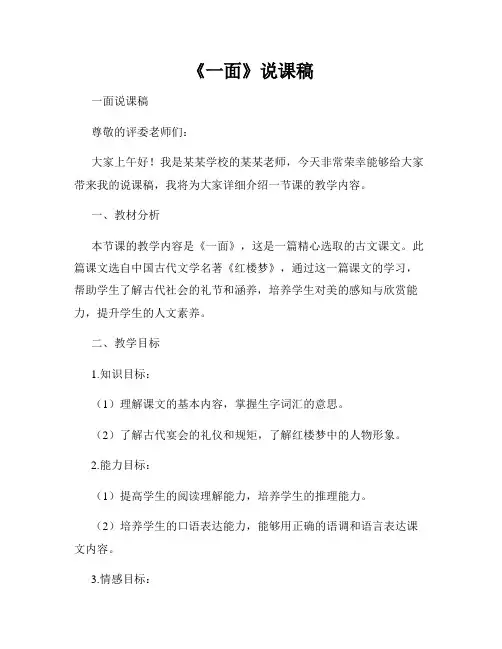 《一面》说课稿

一面说课稿

尊敬的评委老师们：

大家上午好！我是某某学校的某某老师，今天非常荣幸能够给大家带来我的说课稿，我将为大家详细介绍一节课的教学内容。

一、教材分析

本节课的教学内容是《一面》，这是一篇精心选取的古文课文。此篇课文选自中国古代文学名著《红楼梦》，通过这一篇课文的学习，帮助学生了解古代社会的礼节和涵养，培养学生对美的感知与欣赏能力，提升学生的人文素养。

二、教学目标

1.知识目标：

（1）理解课文的基本内容，掌握生字词汇的意思。

（2）了解古代宴会的礼仪和规矩，了解红楼梦中的人物形象。

2.能力目标：

（1）提高学生的阅读理解能力，培养学生的推理能力。

（2）培养学生的口语表达能力，能够用正确的语调和语言表达课文内容。

3.情感目标：